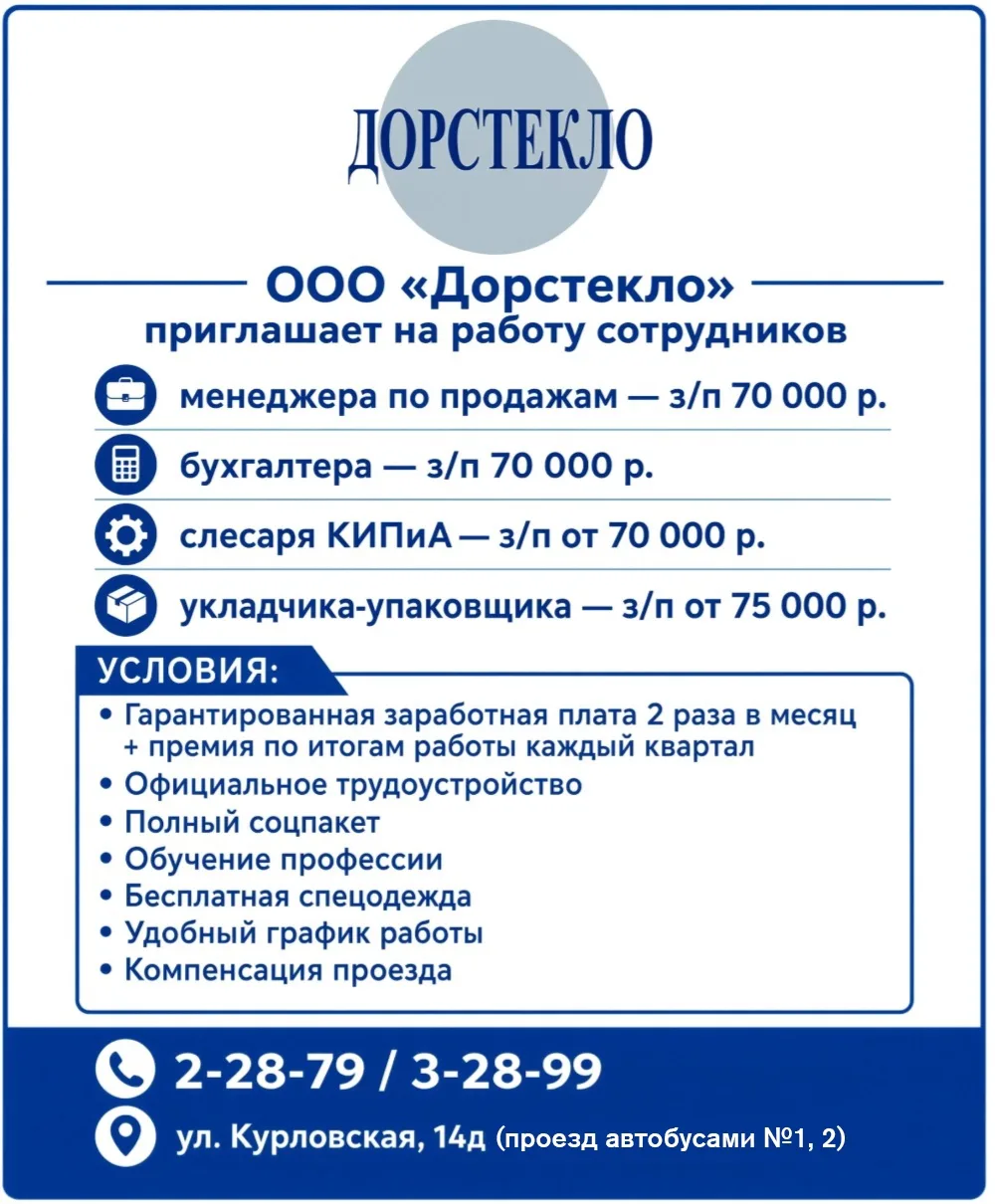 ДОРСТЕКЛО

ООО «Дорстекло»
приглашает на работу сотрудников

менеджера по продажам — з/п 70 000 р.

бухгалтера — з/п 70 000 р.

слесаря КИПиА — з/п от 70 000 р.

укладчика-упаковщика — з/п от 75 000 р.

УСЛОВИЯ:

• Гарантированная заработная плата 2 раза в месяц + премия по итогам работы каждый квартал
• Официальное трудоустройство
• Полный соцпакет
• Обучение профессии
• Бесплатная спецодежда
• Удобный график работы
• Компенсация проезда

2-28-79 / 3-28-99

ул. Курловская, 14д (проезд автобусами №1, 2)